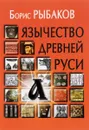 Борис РЫБАКОВ

ЯЗЫЧЕСТВО ДРЕВНЕЙ РУСИ

А